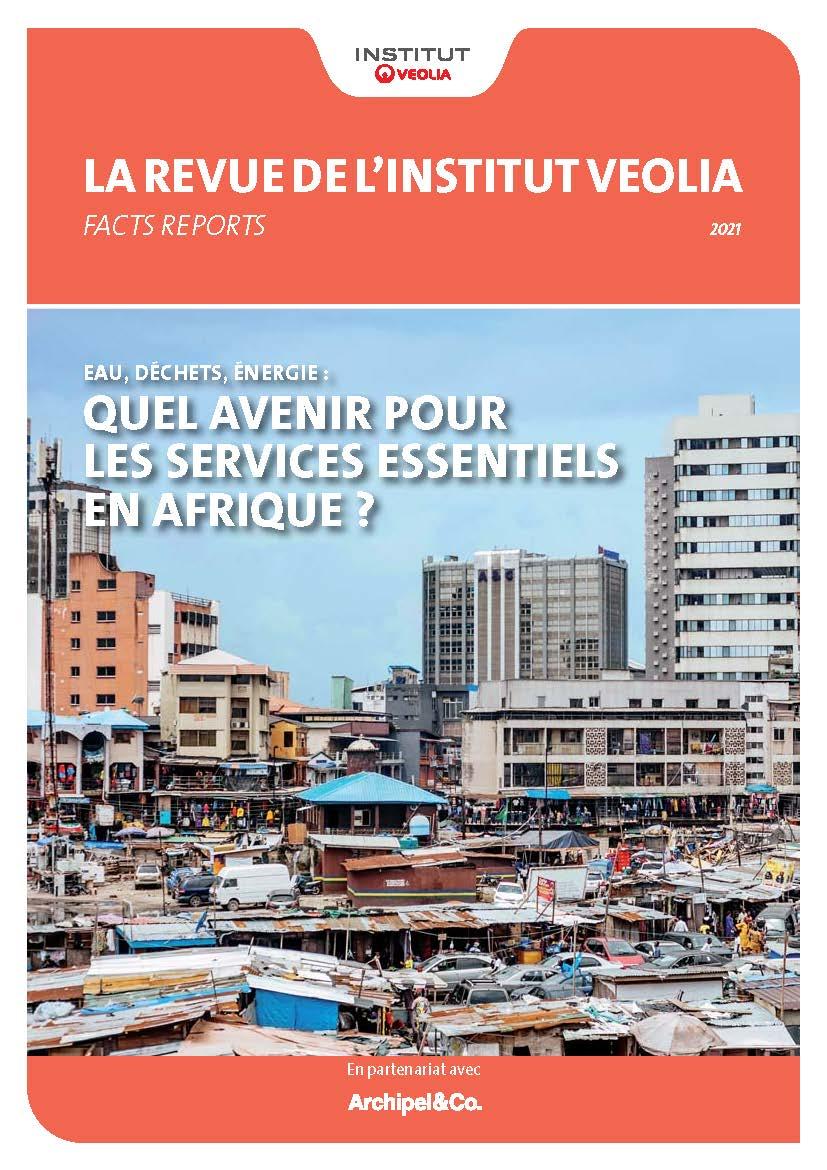 INSTITUT
VEOLIA

LA REVUE DE L'INSTITUT VEOLIA
FACTS REPORTS

2021

EAU, DÉCHETS, ÉNERGIE :
QUEL AVENIR POUR LES SERVICES ESSENTIELS EN AFRIQUE ?

ABC

En partenariat avec
Archipel&Co.